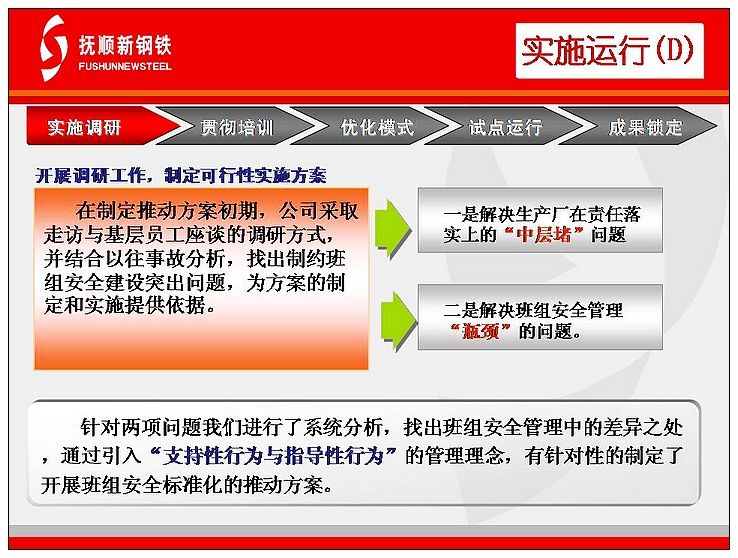 抚顺新钢铁
FUSHUNNEWSTEEL

实施运行(D)

实施调研 贯彻培训 优化模式 试点运行 成果锁定

开展调研工作，制定可行性实施方案

在制定推动方案初期，公司采取走访与基层员工座谈的调研方式，并结合以往事故分析，找出制约班组安全建设突出问题，为方案的制定和实施提供依据。

一是解决生产厂在责任落实上的“中层堵”问题

二是解决班组安全管理“瓶颈”的问题。

针对两项问题我们进行了系统分析，找出班组安全管理中的差异之处，通过引入“支持性行为与指导性行为”的管理理念，有针对性的制定了开展班组安全标准化的推动方案。